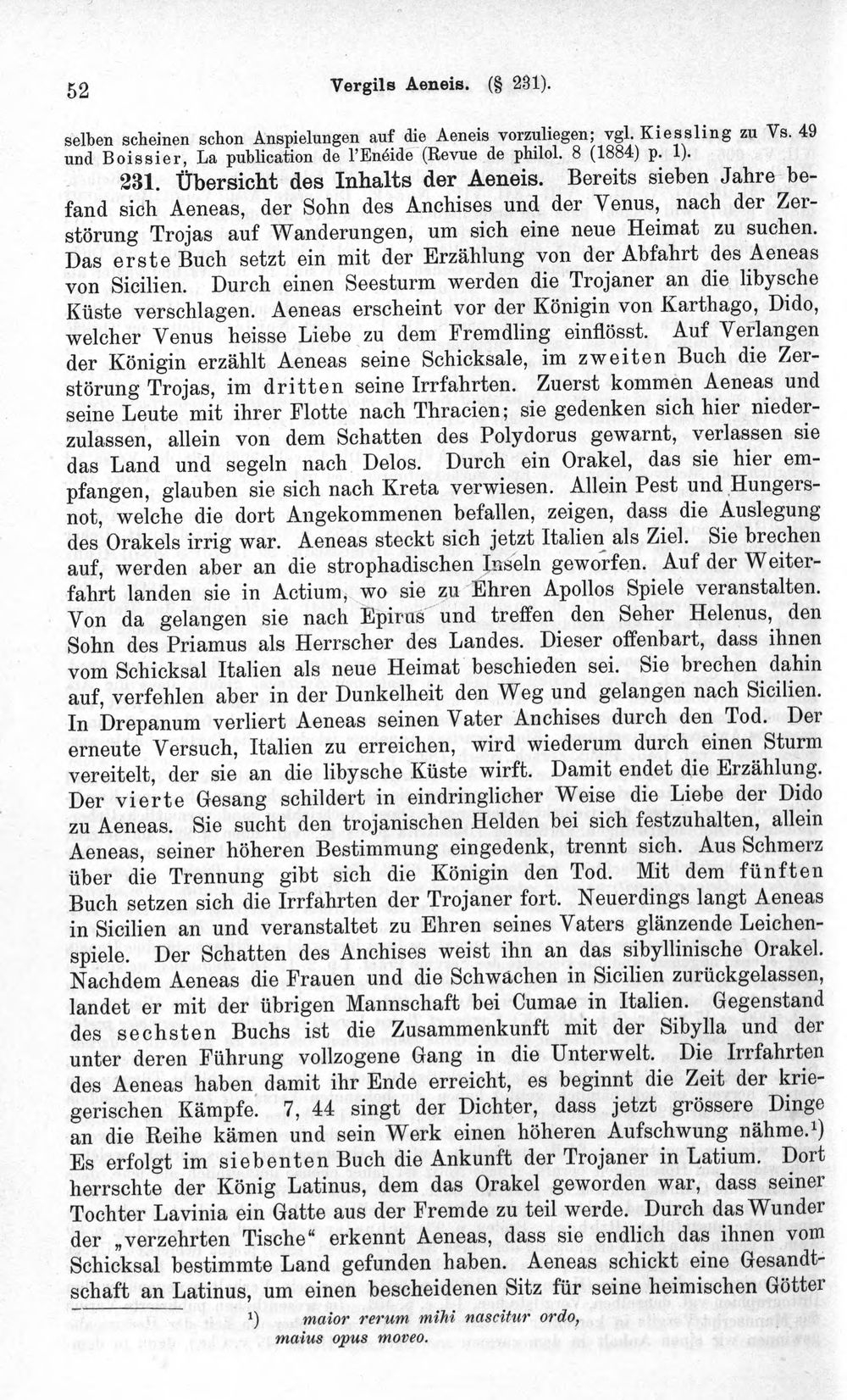 52 Vergils Aeneis. (§ 231).

selben scheinen schon Anspielungen auf die Aeneis vorzuliegen; vgl. Kiessling zu Vs. 49 und Boissier, La publication de l'Enéide (Revue de philol. 8 (1884) p. 1).

231. Übersicht des Inhalts der Aeneis. Bereits sieben Jahre befand sich Aeneas, der Sohn des Anchises und der Venus, nach der Zerstörung Trojas auf Wanderungen, um sich eine neue Heimat zu suchen. Das erste Buch setzt ein mit der Erzählung von der Abfahrt des Aeneas von Sicilien. Durch einen Seesturm werden die Trojaner an die libysche Küste verschlagen. Aeneas erscheint vor der Königin von Karthago, Dido, welcher Venus heisse Liebe zu dem Fremdling einflösst. Auf Verlangen der Königin erzählt Aeneas seine Schicksale, im zweiten Buch die Zerstörung Trojas, im dritten seine Irrfahrten. Zuerst kommen Aeneas und seine Leute mit ihrer Flotte nach Thracien; sie gedenken sich hier niederzulassen, allein von dem Schatten des Polydorus gewarnt, verlassen sie das Land und segeln nach Delos. Durch ein Orakel, das sie hier empfangen, glauben sie sich nach Kreta verwiesen. Allein Pest und Hungersnot, welche die dort Angekommenen befallen, zeigen, dass die Auslegung des Orakels irrig war. Aeneas steckt sich jetzt Italien als Ziel. Sie brechen auf, werden aber an die strophadischen Inseln geworfen. Auf der Weiterfahrt landen sie in Actium, wo sie zu Ehren Apollos Spiele veranstalten. Von da gelangen sie nach Epirus und treffen den Seher Helenus, den Sohn des Priamus als Herrscher des Landes. Dieser offenbart, dass ihnen vom Schicksal Italien als neue Heimat beschieden sei. Sie brechen dahin auf, verfehlen aber in der Dunkelheit den Weg und gelangen nach Sicilien. In Drepanum verliert Aeneas seinen Vater Anchises durch den Tod. Der erneute Versuch, Italien zu erreichen, wird wiederum durch einen Sturm vereitelt, der sie an die libysche Küste wirft. Damit endet die Erzählung. Der vierte Gesang schildert in eindringlicher Weise die Liebe der Dido zu Aeneas. Sie sucht den trojanischen Helden bei sich festzuhalten, allein Aeneas, seiner höheren Bestimmung eingedenk, trennt sich. Aus Schmerz über die Trennung gibt sich die Königin den Tod. Mit dem fünften Buch setzen sich die Irrfahrten der Trojaner fort. Neuerdings langt Aeneas in Sicilien an und veranstaltet zu Ehren seines Vaters glänzende Leichenspiele. Der Schatten des Anchises weist ihn an das sibyllinische Orakel. Nachdem Aeneas die Frauen und die Schwachen in Sicilien zurückgelassen, landet er mit der übrigen Mannschaft bei Cumae in Italien. Gegenstand des sechsten Buchs ist die Zusammenkunft mit der Sibylla und der unter deren Führung vollzogene Gang in die Unterwelt. Die Irrfahrten des Aeneas haben damit ihr Ende erreicht, es beginnt die Zeit der kriegerischen Kämpfe. 7, 44 singt der Dichter, dass jetzt grössere Dinge an die Reihe kämen und sein Werk einen höheren Aufschwung nähme.$^{1}$) Es erfolgt im siebenten Buch die Ankunft der Trojaner in Latium. Dort herrschte der König Latinus, dem das Orakel geworden war, dass seiner Tochter Lavinia ein Gatte aus der Fremde zu teil werde. Durch das Wunder der „verzehrten Tische“ erkennt Aeneas, dass sie endlich das ihnen vom Schicksal bestimmte Land gefunden haben. Aeneas schickt eine Gesandtschaft an Latinus, um einen bescheidenen Sitz für seine heimischen Götter

$^{1}$) maior rerum mihi nascitur ordo,
maius opus moveo.